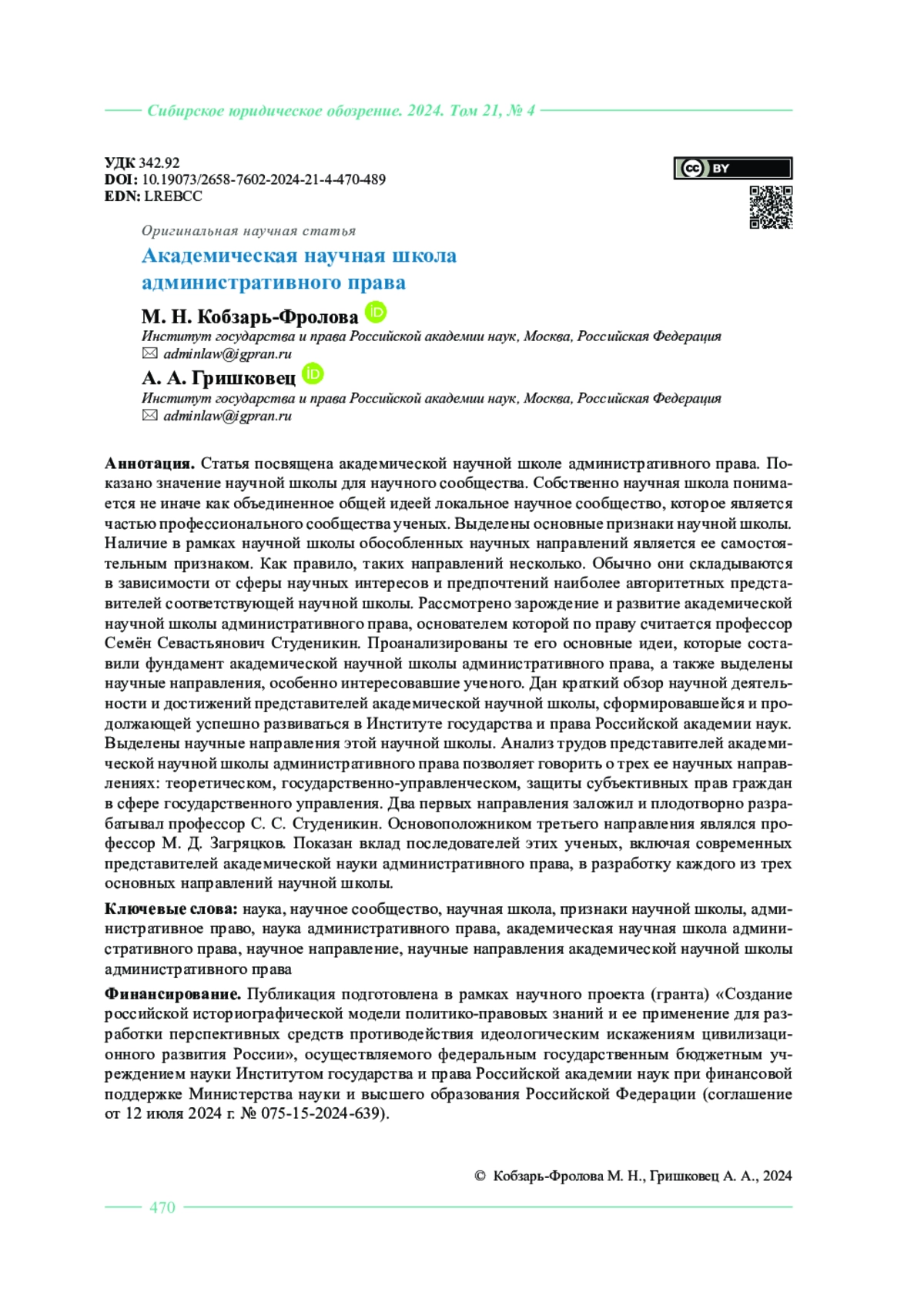 Сибирское юридическое обозрение. 2024. Том 21, № 4

УДК 342.92
DOI: 10.19073/2658-7602-2024-21-4-470-489
EDN: LREBCC

cc BY

Оригинальная научная статья

Академическая научная школа административного права

М. Н. Кобзарь-Фролова
Институт государства и права Российской академии наук, Москва, Российская Федерация
adminlaw@igpran.ru

А. А. Гришковец
Институт государства и права Российской академии наук, Москва, Российская Федерация
adminlaw@igpran.ru

Аннотация. Статья посвящена академической научной школе административного права. Показано значение научной школы для научного сообщества. Собственно научная школа понимается не иначе как объединенное общей идеей локальное научное сообщество, которое является частью профессионального сообщества ученых. Выделены основные признаки научной школы. Наличие в рамках научной школы обособленных научных направлений является ее самостоятельным признаком. Как правило, таких направлений несколько. Обычно они складываются в зависимости от сферы научных интересов и предпочтений наиболее авторитетных представителей соответствующей научной школы. Рассмотрено зарождение и развитие академической научной школы административного права, основателем которой по праву считается профессор Семён Севастьянович Студеникин. Проанализированы те его основные идеи, которые составили фундамент академической научной школы административного права, а также выделены научные направления, особенно интересовавшие ученого. Дан краткий обзор научной деятельности и достижений представителей академической научной школы, сформировавшейся и продолжающей успешно развиваться в Институте государства и права Российской академии наук. Выделены научные направления этой научной школы. Анализ трудов представителей академической научной школы административного права позволяет говорить о трех ее научных направлениях: теоретическом, государственно-управленческом, защиты субъективных прав граждан в сфере государственного управления. Два первых направления заложил и плодотворно разрабатывал профессор С. С. Студеникин. Основоположником третьего направления являлся профессор М. Д. Загряцков. Показан вклад последователей этих ученых, включая современных представителей академической науки административного права, в разработку каждого из трех основных направлений научной школы.

Ключевые слова: наука, научное сообщество, научная школа, признаки научной школы, административное право, наука административного права, академическая научная школа административного права, научное направление, научные направления академической научной школы административного права

Финансирование. Публикация подготовлена в рамках научного проекта (гранта) «Создание российской историографической модели политико-правовых знаний и ее применение для разработки перспективных средств противодействия идеологическим искажениям цивилизационного развития России», осуществляемого федеральным государственным бюджетным учреждением науки Институтом государства и права Российской академии наук при финансовой поддержке Министерства науки и высшего образования Российской Федерации (соглашение от 12 июля 2024 г. № 075-15-2024-639).

© Кобзарь-Фролова М. Н., Гришковец А. А., 2024

470